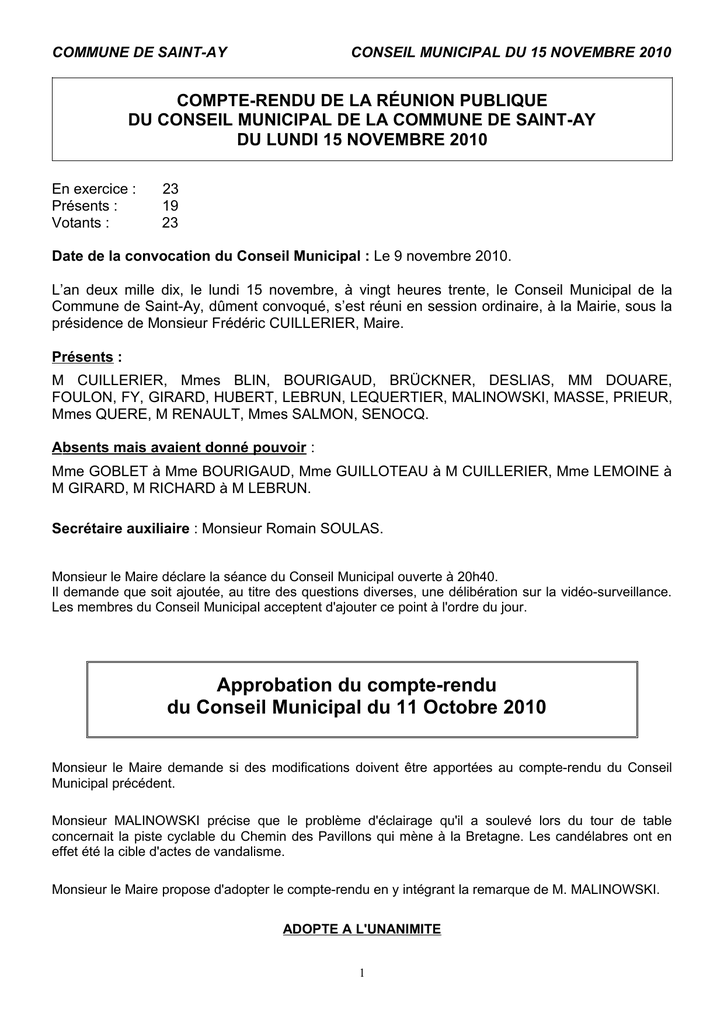 COMMUNE DE SAINT-AY CONSEIL MUNICIPAL DU 15 NOVEMBRE 2010

COMPTE-RENDU DE LA RÉUNION PUBLIQUE
DU CONSEIL MUNICIPAL DE LA COMMUNE DE SAINT-AY
DU LUNDI 15 NOVEMBRE 2010

En exercice : 23
Présents : 19
Votants : 23

Date de la convocation du Conseil Municipal : Le 9 novembre 2010.

L'an deux mille dix, le lundi 15 novembre, à vingt heures trente, le Conseil Municipal de la Commune de Saint-Ay, dûment convoqué, s'est réuni en session ordinaire, à la Mairie, sous la présidence de Monsieur Frédéric CUILLERIER, Maire.

Présents :
M CUILLERIER, Mmes BLIN, BOURIGAUD, BRÜCKNER, DESLIAS, MM DOUARE, FOULON, FY, GIRARD, HUBERT, LEBRUN, LEQUERTIER, MALINOWSKI, MASSE, PRIEUR, Mmes QUERE, M RENAULT, Mmes SALMON, SENOCQ.

Absents mais avaient donné pouvoir :
Mme GOBLET à Mme BOURIGAUD, Mme GUILLOTEAU à M CUILLERIER, Mme LEMOINE à M GIRARD, M RICHARD à M LEBRUN.

Secrétaire auxiliaire : Monsieur Romain SOULAS.

Monsieur le Maire déclare la séance du Conseil Municipal ouverte à 20h40.
Il demande que soit ajoutée, au titre des questions diverses, une délibération sur la vidéo-surveillance. Les membres du Conseil Municipal acceptent d'ajouter ce point à l'ordre du jour.

Approbation du compte-rendu
du Conseil Municipal du 11 Octobre 2010

Monsieur le Maire demande si des modifications doivent être apportées au compte-rendu du Conseil Municipal précédent.

Monsieur MALINOWSKI précise que le problème d'éclairage qu'il a soulevé lors du tour de table concernait la piste cyclable du Chemin des Pavillons qui mène à la Bretagne. Les candélabres ont en effet été la cible d'actes de vandalisme.

Monsieur le Maire propose d'adopter le compte-rendu en y intégrant la remarque de M. MALINOWSKI.

ADOPTE A L'UNANIMITE

1